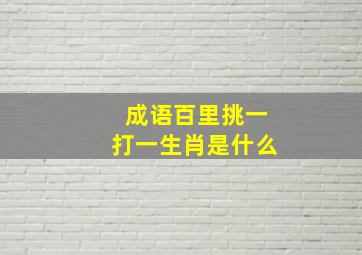 成语百里挑一
打一生肖是什么